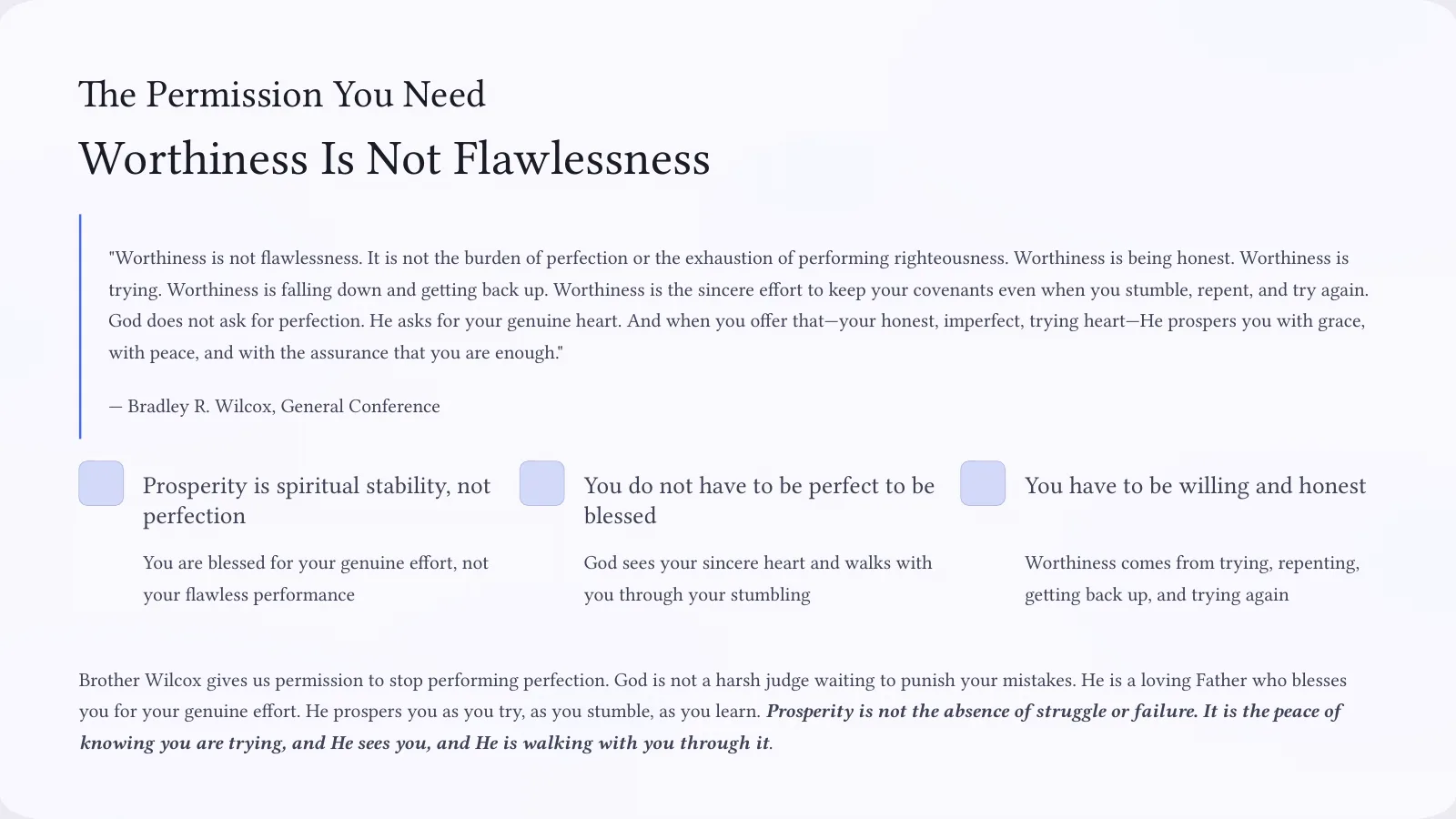 The Permission You Need

Worthiness Is Not Flawlessness

"Worthiness is not flawlessness. It is not the burden of perfection or the exhaustion of performing righteousness. Worthiness is being honest. Worthiness is trying. Worthiness is falling down and getting back up. Worthiness is the sincere effort to keep your covenants even when you stumble, repent, and try again. God does not ask for perfection. He asks for your genuine heart. And when you offer that—your honest, imperfect, trying heart—He prospers you with grace, with peace, and with the assurance that you are enough."

— Bradley R. Wilcox, General Conference

Prosperity is spiritual stability, not perfection

You are blessed for your genuine effort, not your flawless performance

You do not have to be perfect to be blessed

God sees your sincere heart and walks with you through your stumbling

You have to be willing and honest

Worthiness comes from trying, repenting, getting back up, and trying again

Brother Wilcox gives us permission to stop performing perfection. God is not a harsh judge waiting to punish your mistakes. He is a loving Father who blesses you for your genuine effort. He prospers you as you try, as you stumble, as you learn. Prosperity is not the absence of struggle or failure. It is the peace of knowing you are trying, and He sees you, and He is walking with you through it.